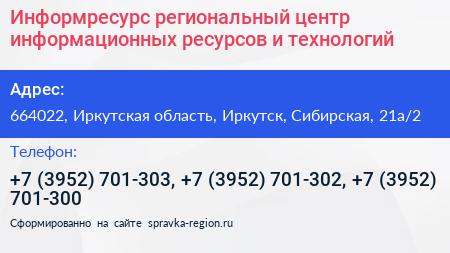 Информресурс региональный центр информационных ресурсов и технологий

Адрес:

664022, Иркутская область, Иркутск, Сибирская, 21а/2

Телефон:

+7 (3952) 701-303, +7 (3952) 701-302, +7 (3952) 701-300

Сформированно на сайте spravka-region.ru